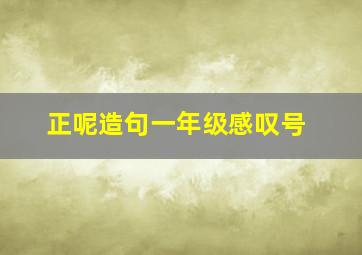 正呢造句一年级感叹号